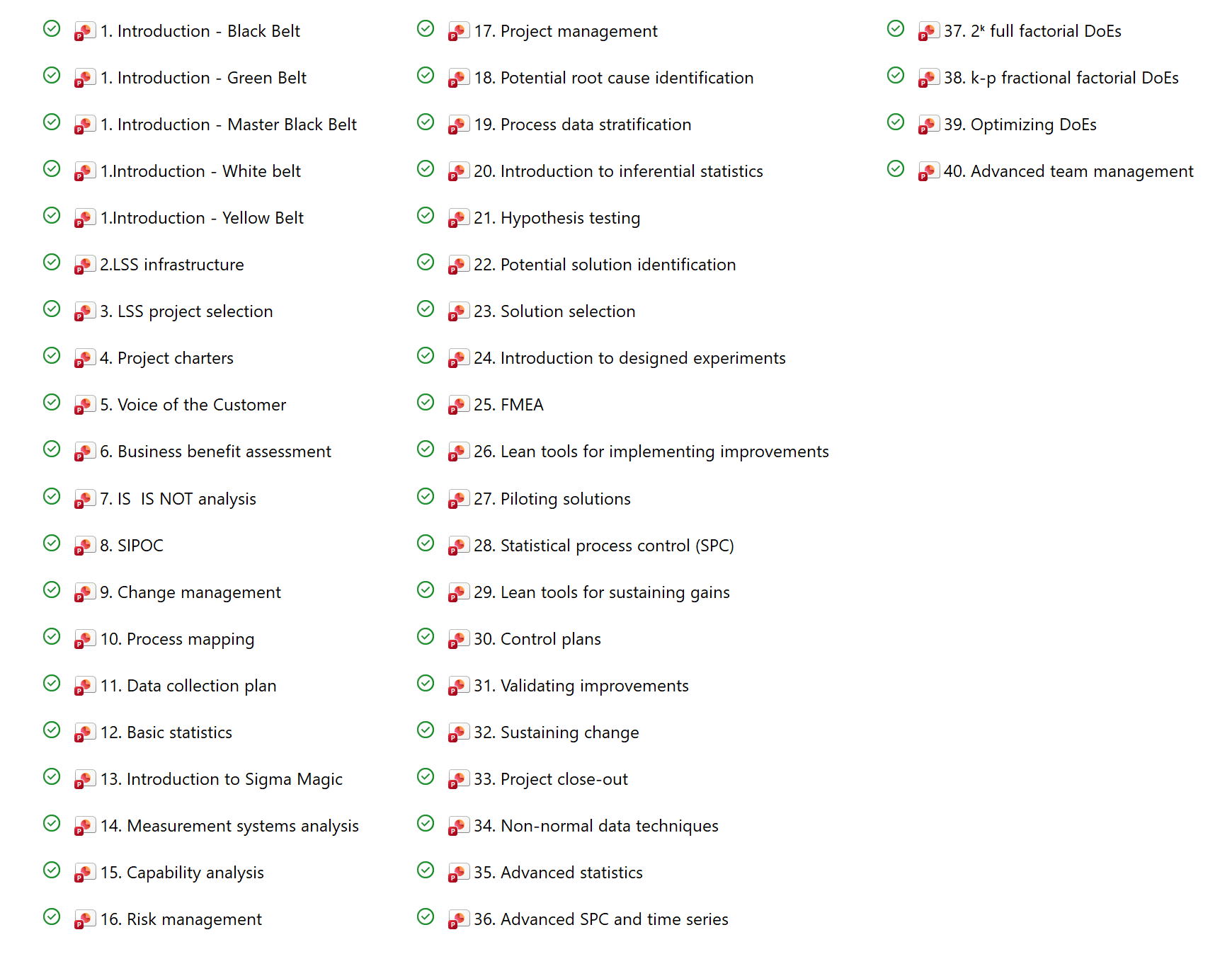 1. Introduction - Black Belt
1. Introduction - Green Belt
1. Introduction - Master Black Belt
1.Introduction - White belt
1.Introduction - Yellow Belt
2.LSS infrastructure
3. LSS project selection
4. Project charters
5. Voice of the Customer
6. Business benefit assessment
7. IS IS NOT analysis
8. SIPOC
9. Change management
10. Process mapping
11. Data collection plan
12. Basic statistics
13. Introduction to Sigma Magic
14. Measurement systems analysis
15. Capability analysis
16. Risk management

17. Project management
18. Potential root cause identification
19. Process data stratification
20. Introduction to inferential statistics
21. Hypothesis testing
22. Potential solution identification
23. Solution selection
24. Introduction to designed experiments
25. FMEA
26. Lean tools for implementing improvements
27. Piloting solutions
28. Statistical process control (SPC)
29. Lean tools for sustaining gains
30. Control plans
31. Validating improvements
32. Sustaining change
33. Project close-out
34. Non-normal data techniques
35. Advanced statistics
36. Advanced SPC and time series

37. $2^k$ full factorial DoEs
38. k-p fractional factorial DoEs
39. Optimizing DoEs
40. Advanced team management